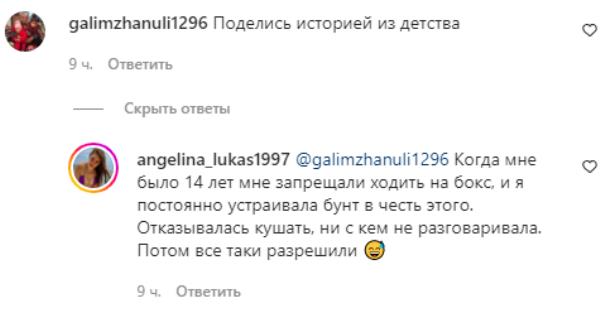 galimzhanuli1296 Поделись историей из детства

9 ч. Ответить

Скрыть ответы

angelina_lukas1997 @galimzhanuli1296 Когда мне было 14 лет мне запрещали ходить на бокс, и я постоянно устраивала бунт в честь этого. Отказывалась кушать, ни с кем не разговаривала. Потом все таки разрешили 😅

9 ч. Ответить